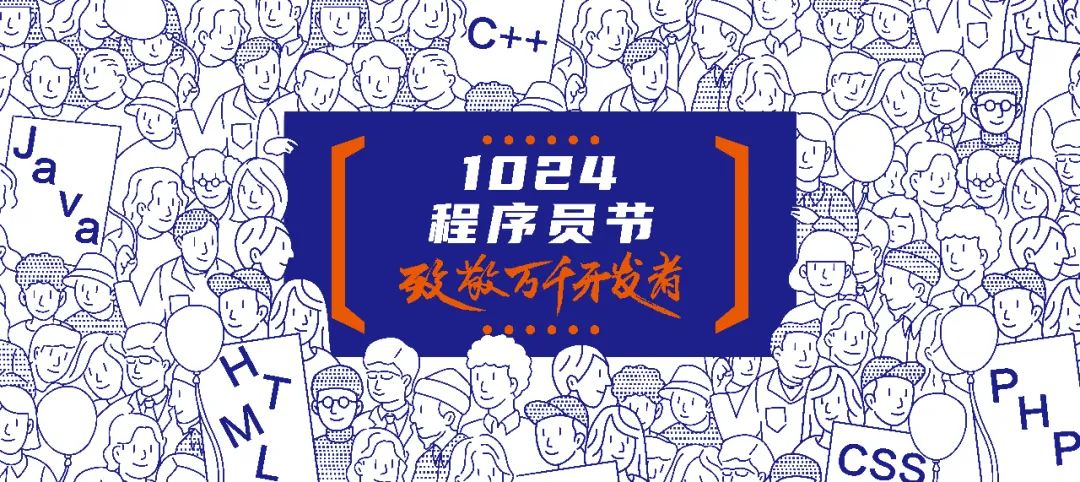 C++

Java

1024
程序员节
致敬万千开发者

HTML

PHP

CSS